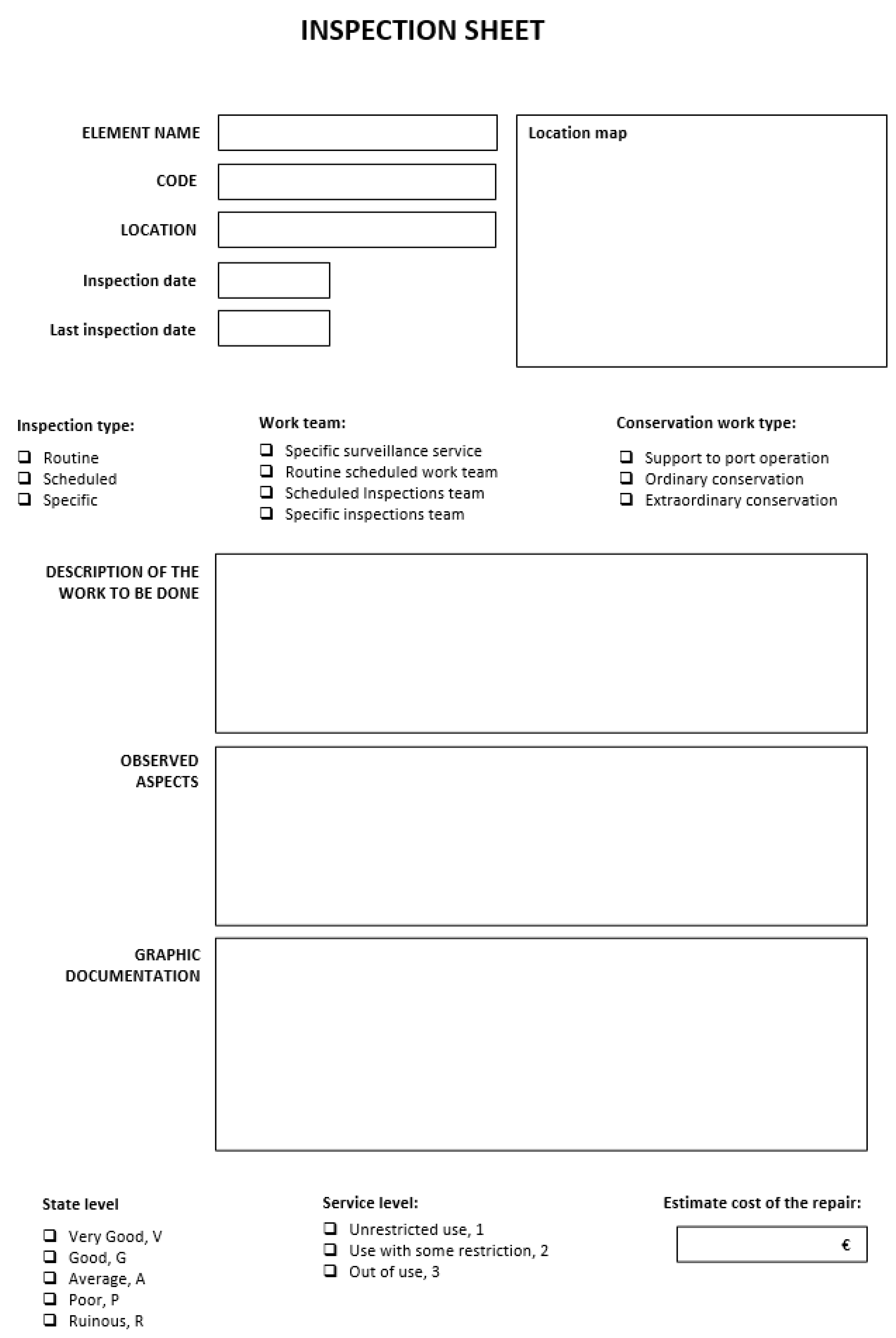 INSPECTION SHEET

ELEMENT NAME

CODE

LOCATION

Inspection date

Last inspection date

Location map

Inspection type:
❑ Routine
❑ Scheduled
❑ Specific

Work team:
❑ Specific surveillance service
❑ Routine scheduled work team
❑ Scheduled Inspections team
❑ Specific inspections team

Conservation work type:
❑ Support to port operation
❑ Ordinary conservation
❑ Extraordinary conservation

DESCRIPTION OF THE WORK TO BE DONE

OBSERVED ASPECTS

GRAPHIC DOCUMENTATION

State level
❑ Very Good, V
❑ Good, G
❑ Average, A
❑ Poor, P
❑ Ruinous, R

Service level:
❑ Unrestricted use, 1
❑ Use with some restriction, 2
❑ Out of use, 3

Estimate cost of the repair:
€